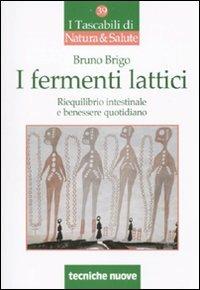 39
I Tascabili di
Natura & Salute

Bruno Brigo
I fermenti lattici
Riequilibrio intestinale
e benessere quotidiano

tecniche nuove